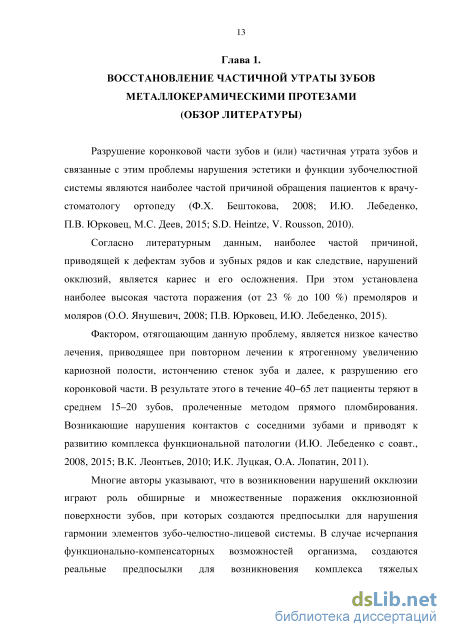 13

Глава 1.
ВОССТАНОВЛЕНИЕ ЧАСТИЧНОЙ УТРАТЫ ЗУБОВ
МЕТАЛЛОКЕРАМИЧЕСКИМИ ПРОТЕЗАМИ
(ОБЗОР ЛИТЕРАТУРЫ)

Разрушение коронковой части зубов и (или) частичная утрата зубов и связанные с этим проблемы нарушения эстетики и функции зубочелюстной системы являются наиболее частой причиной обращения пациентов к врачу-стоматологу ортопеду (Ф.Х. Бештокова, 2008; И.Ю. Лебеденко, П.В. Юрковец, М.С. Деев, 2015; S.D. Heintze, V. Rousson, 2010).

Согласно литературным данным, наиболее частой причиной, приводящей к дефектам зубов и зубных рядов и как следствие, нарушений окклюзий, является кариес и его осложнения. При этом установлена наиболее высокая частота поражения (от 23 % до 100 %) премоляров и моляров (О.О. Янушевич, 2008; П.В. Юрковец, И.Ю. Лебеденко, 2015).

Фактором, отягощающим данную проблему, является низкое качество лечения, приводящее при повторном лечении к ятрогенному увеличению кариозной полости, истончению стенок зуба и далее, к разрушению его коронковой части. В результате этого в течение 40–65 лет пациенты теряют в среднем 15–20 зубов, пролеченные методом прямого пломбирования. Возникающие нарушения контактов с соседними зубами и приводят к развитию комплекса функциональной патологии (И.Ю. Лебеденко с соавт., 2008, 2015; В.К. Леонтьев, 2010; И.К. Луцкая, О.А. Лопатин, 2011).

Многие авторы указывают, что в возникновении нарушений окклюзии играют роль обширные и множественные поражения окклюзионной поверхности зубов, при которых создаются предпосылки для нарушения гармонии элементов зубо-челюстно-лицевой системы. В случае исчерпания функционально-компенсаторных возможностей организма, создаются реальные предпосылки для возникновения комплекса тяжелых

dsLib.net
библиотека диссертаций